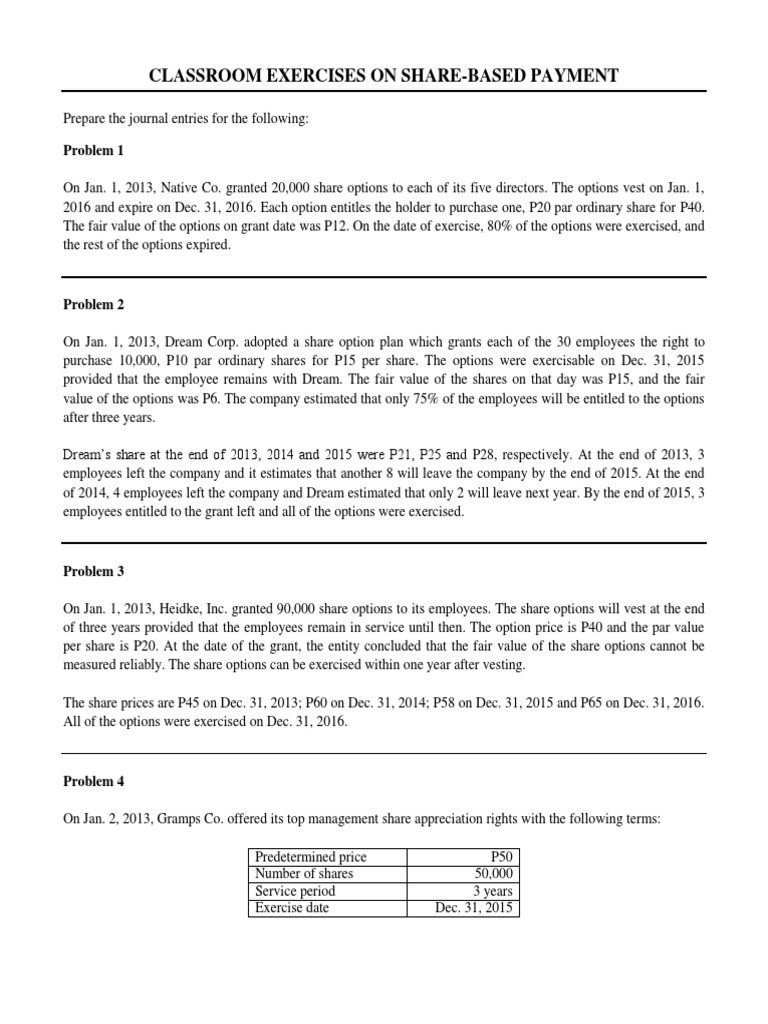 CLASSROOM EXERCISES ON SHARE-BASED PAYMENT

Prepare the journal entries for the following:

Problem 1

On Jan. 1, 2013, Native Co. granted 20,000 share options to each of its five directors. The options vest on Jan. 1, 2016 and expire on Dec. 31, 2016. Each option entitles the holder to purchase one, P20 par ordinary share for P40. The fair value of the options on grant date was P12. On the date of exercise, 80% of the options were exercised, and the rest of the options expired.

Problem 2

On Jan. 1, 2013, Dream Corp. adopted a share option plan which grants each of the 30 employees the right to purchase 10,000, P10 par ordinary shares for P15 per share. The options were exercisable on Dec. 31, 2015 provided that the employee remains with Dream. The fair value of the shares on that day was P15, and the fair value of the options was P6. The company estimated that only 75% of the employees will be entitled to the options after three years.

Dream's share at the end of 2013, 2014 and 2015 were P21, P25 and P28, respectively. At the end of 2013, 3 employees left the company and it estimates that another 8 will leave the company by the end of 2015. At the end of 2014, 4 employees left the company and Dream estimated that only 2 will leave next year. By the end of 2015, 3 employees entitled to the grant left and all of the options were exercised.

Problem 3

On Jan. 1, 2013, Heidke, Inc. granted 90,000 share options to its employees. The share options will vest at the end of three years provided that the employees remain in service until then. The option price is P40 and the par value per share is P20. At the date of the grant, the entity concluded that the fair value of the share options cannot be measured reliably. The share options can be exercised within one year after vesting.

The share prices are P45 on Dec. 31, 2013; P60 on Dec. 31, 2014; P58 on Dec. 31, 2015 and P65 on Dec. 31, 2016. All of the options were exercised on Dec. 31, 2016.

Problem 4

On Jan. 2, 2013, Gramps Co. offered its top management share appreciation rights with the following terms:

| Predetermined price | P50 |
|---|---|
| Number of shares | 50,000 |
| Service period | 3 years |
| Exercise date | Dec. 31, 2015 |